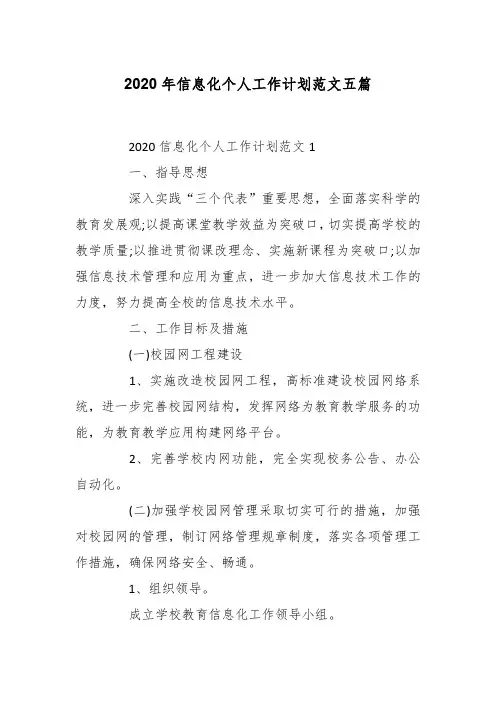 2020年信息化个人工作计划范文五篇

2020信息化个人工作计划范文1

一、指导思想

深入实践“三个代表”重要思想，全面落实科学的教育发展观;以提高课堂教学效益为突破口，切实提高学校的教学质量;以推进贯彻课改理念、实施新课程为突破口;以加强信息技术管理和应用为重点，进一步加大信息技术工作的力度，努力提高全校的信息技术水平。

二、工作目标及措施

(一)校园网工程建设

1、实施改造校园网工程，高标准建设校园网络系统，进一步完善校园网结构，发挥网络为教育教学服务的功能，为教育教学应用构建网络平台。

2、完善学校内网功能，完全实现校务公告、办公自动化。

(二)加强学校园网管理采取切实可行的措施，加强对校园网的管理，制订网络管理规章制度，落实各项管理工作措施，确保网络安全、畅通。

1、组织领导。

成立学校教育信息化工作领导小组。